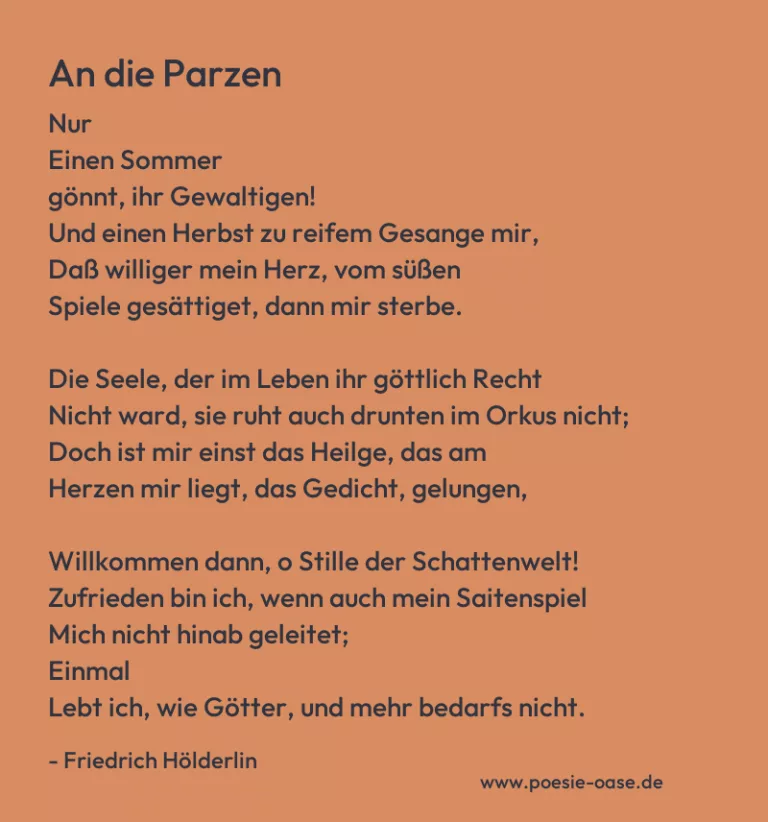 An die Parzen

Nur
Einen Sommer
gönnt, ihr Gewaltigen!
Und einen Herbst zu reifem Gesange mir,
Daß williger mein Herz, vom süßen
Spiele gesättiget, dann mir sterbe.

Die Seele, der im Leben ihr göttlich Recht
Nicht ward, sie ruht auch drunten im Orkus nicht;
Doch ist mir einst das Heilge, das am
Herzen mir liegt, das Gedicht, gelungen,

Willkommen dann, o Stille der Schattenwelt!
Zufrieden bin ich, wenn auch mein Saitenspiel
Mich nicht hinab geleitet;
Einmal
Lebt ich, wie Götter, und mehr bedarfs nicht.

- Friedrich Hölderlin

www.poesie-oase.de